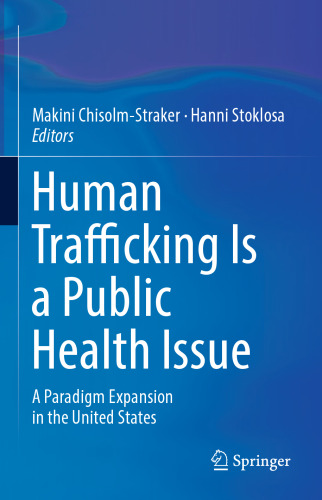 Makini Chisolm-Straker · Hanni Stoklosa
Editors

Human Trafficking Is a Public Health Issue

A Paradigm Expansion in the United States

Springer